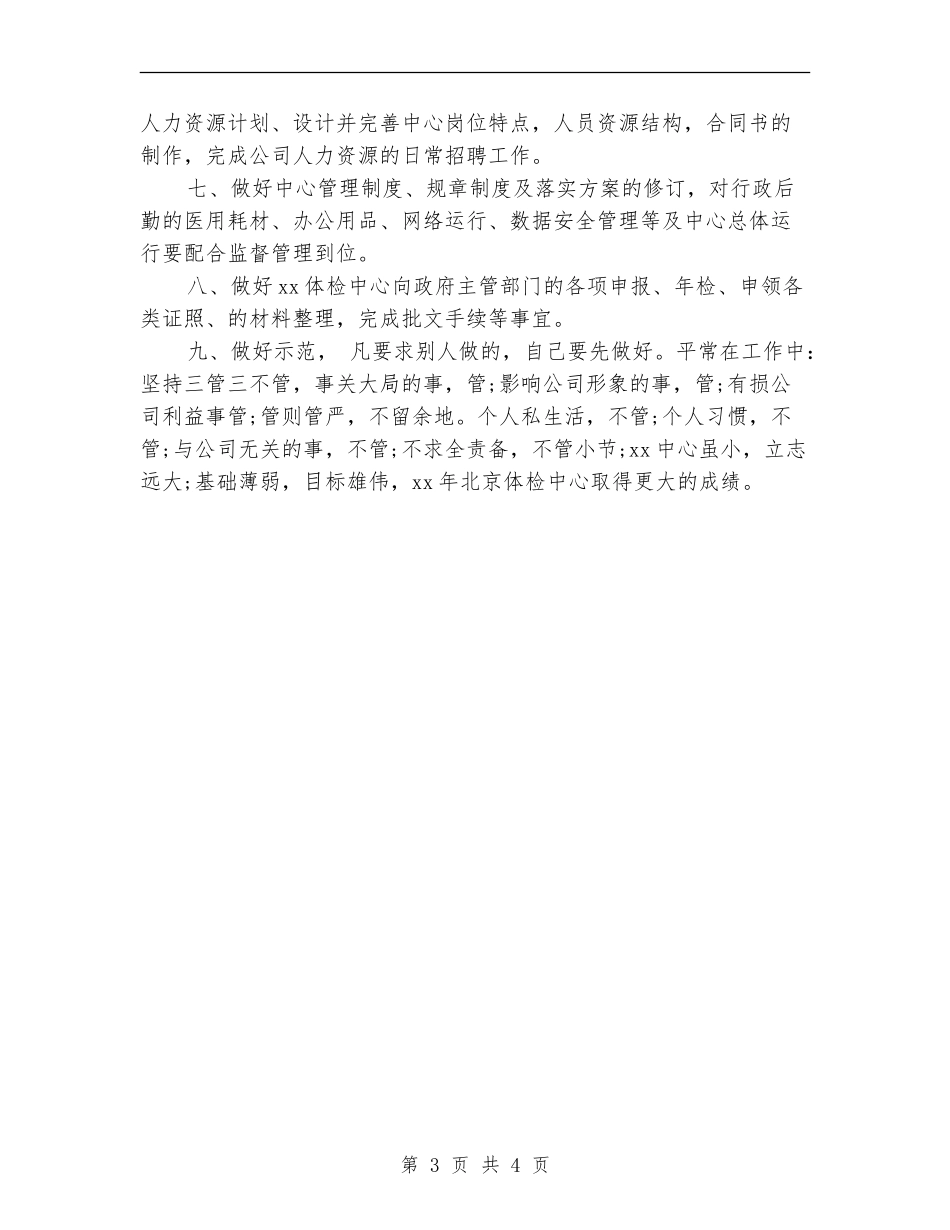 人力资源计划、设计并完善中心岗位特点，人员资源结构，合同书的制作，完成公司人力资源的日常招聘工作。

七、做好中心管理制度、规章制度及落实方案的修订，对行政后勤的医用耗材、办公用品、网络运行、数据安全管理等及中心总体运行要配合监督管理到位。

八、做好xx体检中心向政府主管部门的各项申报、年检、申领各类证照、的材料整理，完成批文手续等事宜。

九、做好示范， 凡要求别人做的，自己要先做好。平常在工作中：坚持三管三不管，事关大局的事，管;影响公司形象的事，管;有损公司利益事管;管则管严，不留余地。个人私生活，不管;个人习惯，不管;与公司无关的事，不管;不求全责备，不管小节;xx中心虽小，立志远大;基础薄弱，目标雄伟，xx年北京体检中心取得更大的成绩。

第 3 页 共 4 页